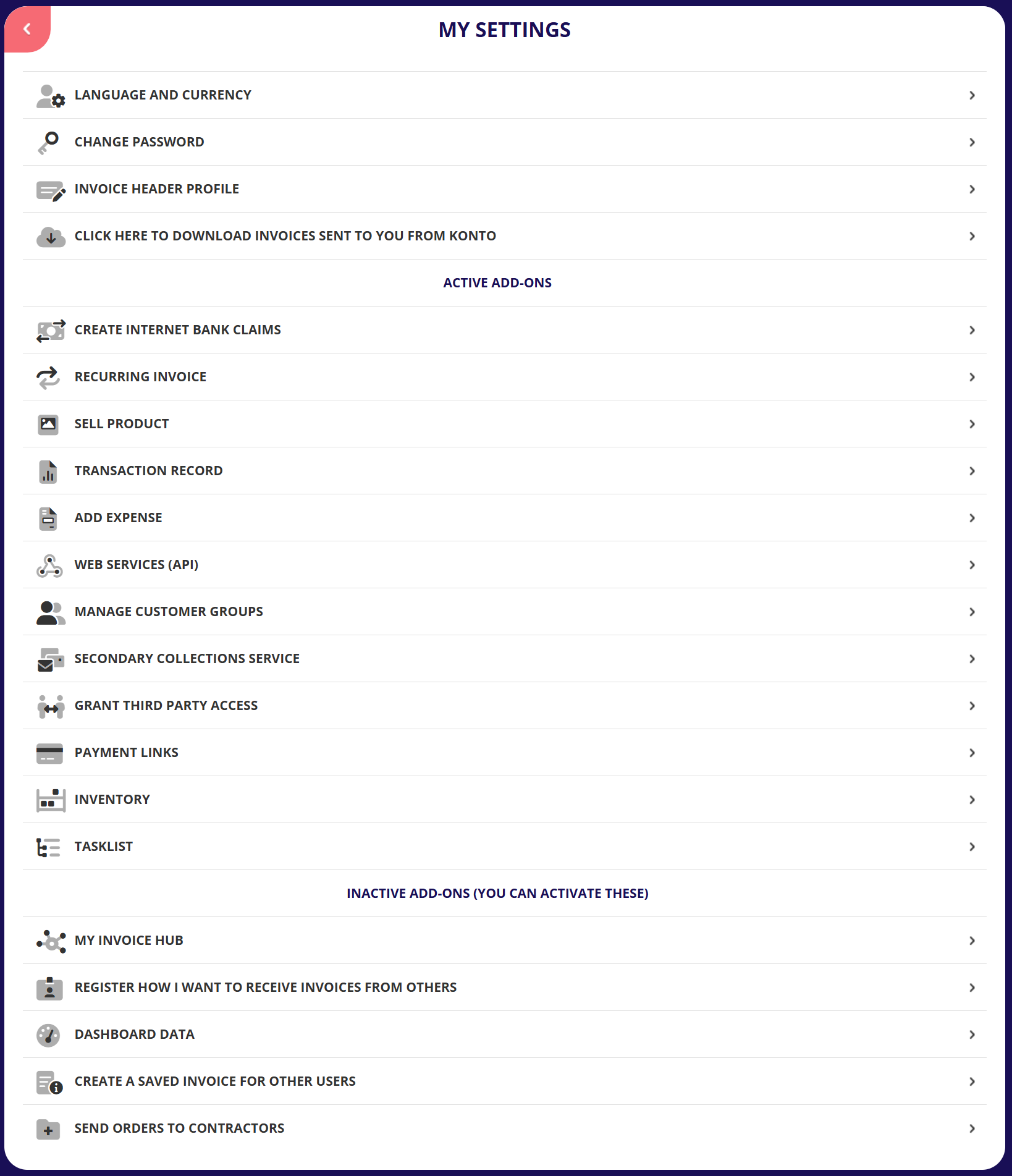 MY SETTINGS

LANGUAGE AND CURRENCY

CHANGE PASSWORD

INVOICE HEADER PROFILE

CLICK HERE TO DOWNLOAD INVOICES SENT TO YOU FROM KONTO

ACTIVE ADD-ONS

CREATE INTERNET BANK CLAIMS

RECURRING INVOICE

SELL PRODUCT

TRANSACTION RECORD

ADD EXPENSE

WEB SERVICES (API)

MANAGE CUSTOMER GROUPS

SECONDARY COLLECTIONS SERVICE

GRANT THIRD PARTY ACCESS

PAYMENT LINKS

INVENTORY

TASKLIST

INACTIVE ADD-ONS (YOU CAN ACTIVATE THESE)

MY INVOICE HUB

REGISTER HOW I WANT TO RECEIVE INVOICES FROM OTHERS

DASHBOARD DATA

CREATE A SAVED INVOICE FOR OTHER USERS

SEND ORDERS TO CONTRACTORS